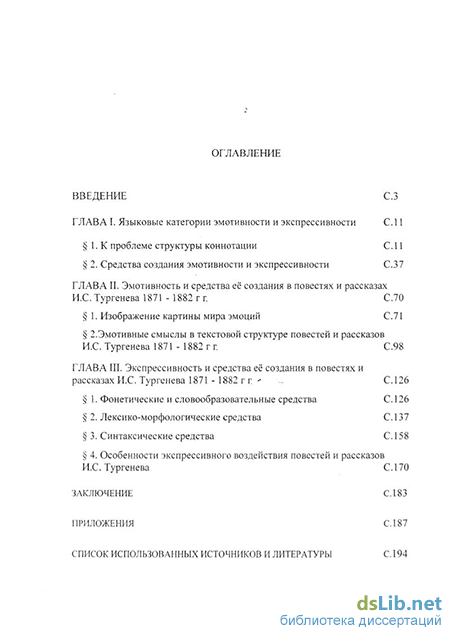 2

ОГЛАВЛЕНИЕ

ВВЕДЕНИЕ С.3

ГЛАВА I. Языковые категории эмотивности и экспрессивности С.11

§ 1. К проблеме структуры коннотации С.11

§ 2. Средства создания эмотивности и экспрессивности С.37

ГЛАВА II. Эмотивность и средства её создания в повестях и рассказах И.С. Тургенева 1871 - 1882 г г. С.70

§ 1. Изображение картины мира эмоций С.71

§ 2.Эмотивные смыслы в текстовой структуре повестей и рассказов И.С. Тургенева 1871 - 1882 г г. С.98

ГЛАВА III. Экспрессивность и средства её создания в повестях и рассказах И.С. Тургенева 1871 - 1882 г г. С.126

§ 1. Фонетические и словообразовательные средства С.126

§ 2. Лексико-морфологические средства С.137

§ 3. Синтаксические средства С.158

§ 4. Особенности экспрессивного воздействия повестей и рассказов И.С. Тургенева С.170

ЗАКЛЮЧЕНИЕ С.183

ПРИЛОЖЕНИЯ С.187

СПИСОК ИСПОЛЬЗОВАННЫХ ИСТОЧНИКОВ И ЛИТЕРАТУРЫ С.194

dsLib.net
библиотека диссертаций